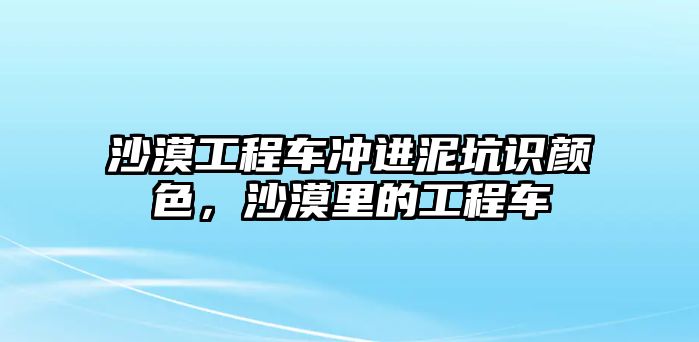 沙漠工程车冲进泥坑识颜色，沙漠里的工程车